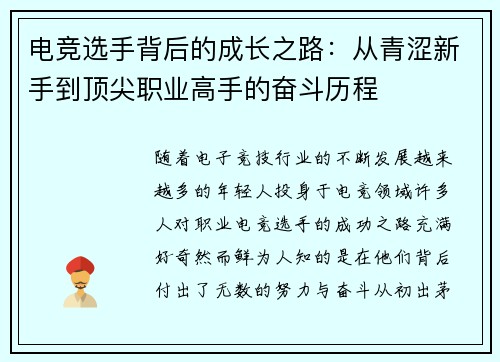 电竞选手背后的成长之路：从青涩新手到顶尖职业高手的奋斗历程

随着电子竞技行业的不断发展越来越多的年轻人投身于电竞领域许多人对职业电竞选手的成功之路充满好奇然而鲜为人知的是在他们背后付出了无数的努力与奋斗从初出茅